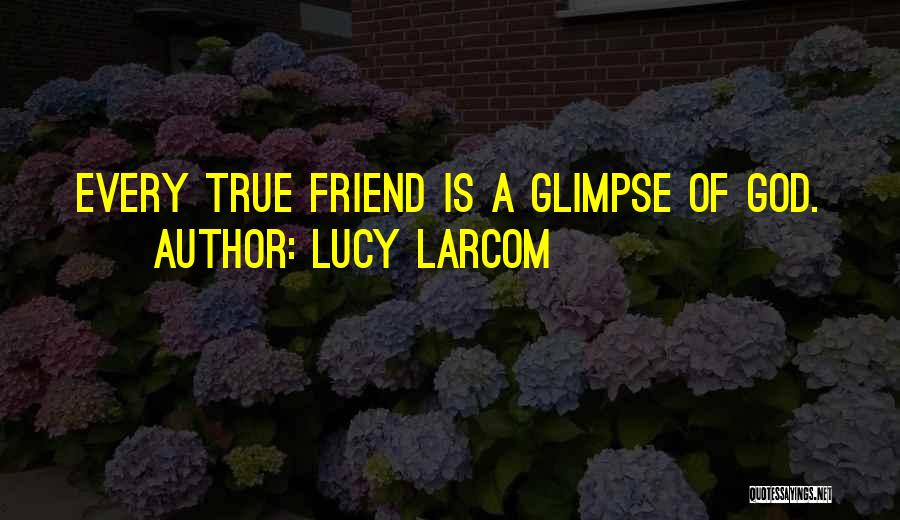 EVERY TRUE FRIEND IS A GLIMPSE OF GOD.
AUTHOR: LUCY LARCOM

QUOTESSAYINGS.NET